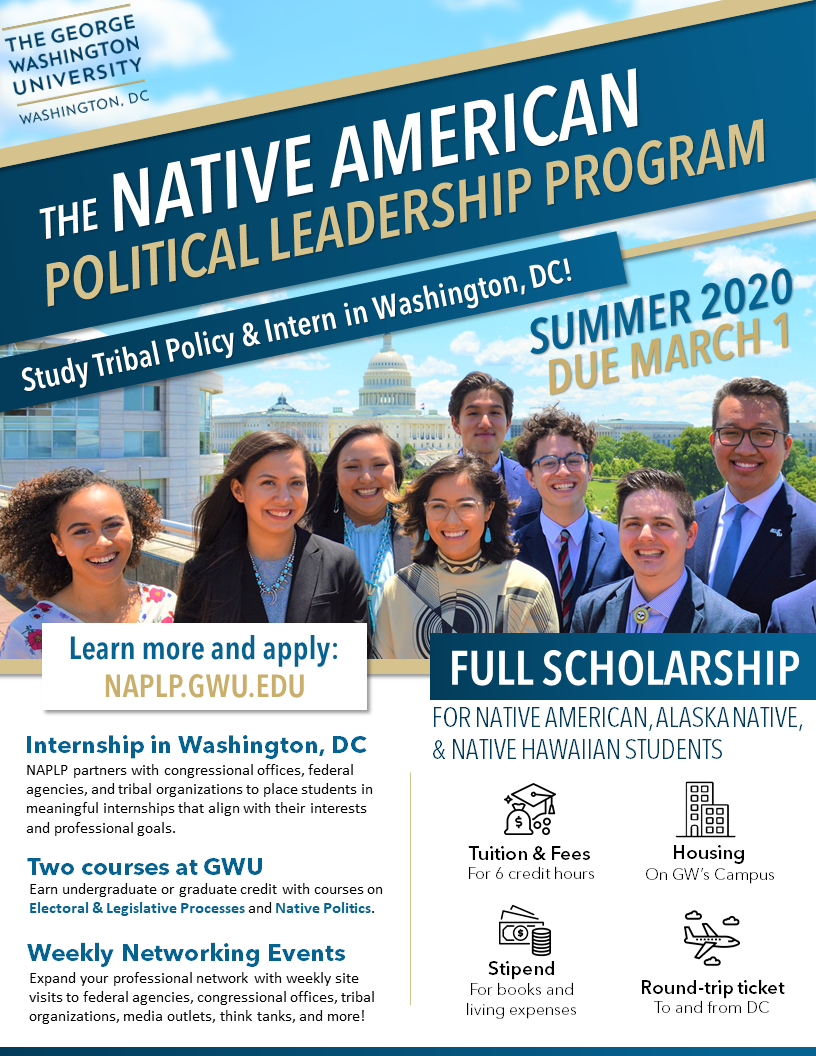 THE GEORGE WASHINGTON UNIVERSITY
WASHINGTON, DC

THE NATIVE AMERICAN POLITICAL LEADERSHIP PROGRAM

Study Tribal Policy & Intern in Washington, DC!

SUMMER 2020
DUE MARCH 1

Learn more and apply:
NAPLP.GWU.EDU

Internship in Washington, DC
NAPLP partners with congressional offices, federal agencies, and tribal organizations to place students in meaningful internships that align with their interests and professional goals.

Two courses at GWU
Earn undergraduate or graduate credit with courses on Electoral & Legislative Processes and Native Politics.

Weekly Networking Events
Expand your professional network with weekly site visits to federal agencies, congressional offices, tribal organizations, media outlets, think tanks, and more!

FULL SCHOLARSHIP
FOR NATIVE AMERICAN, ALASKA NATIVE, & NATIVE HAWAIIAN STUDENTS

Tuition & Fees
For 6 credit hours

Housing
On GW's Campus

Stipend
For books and living expenses

Round-trip ticket
To and from DC